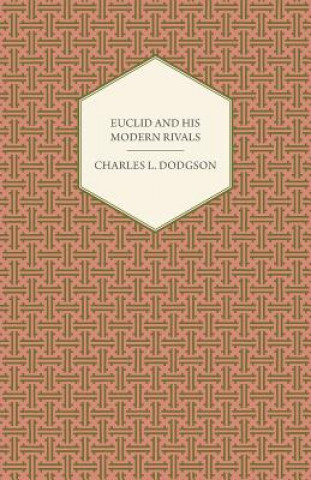 EUCLID AND HIS MODERN RIVALS

CHARLES L. DODGSON